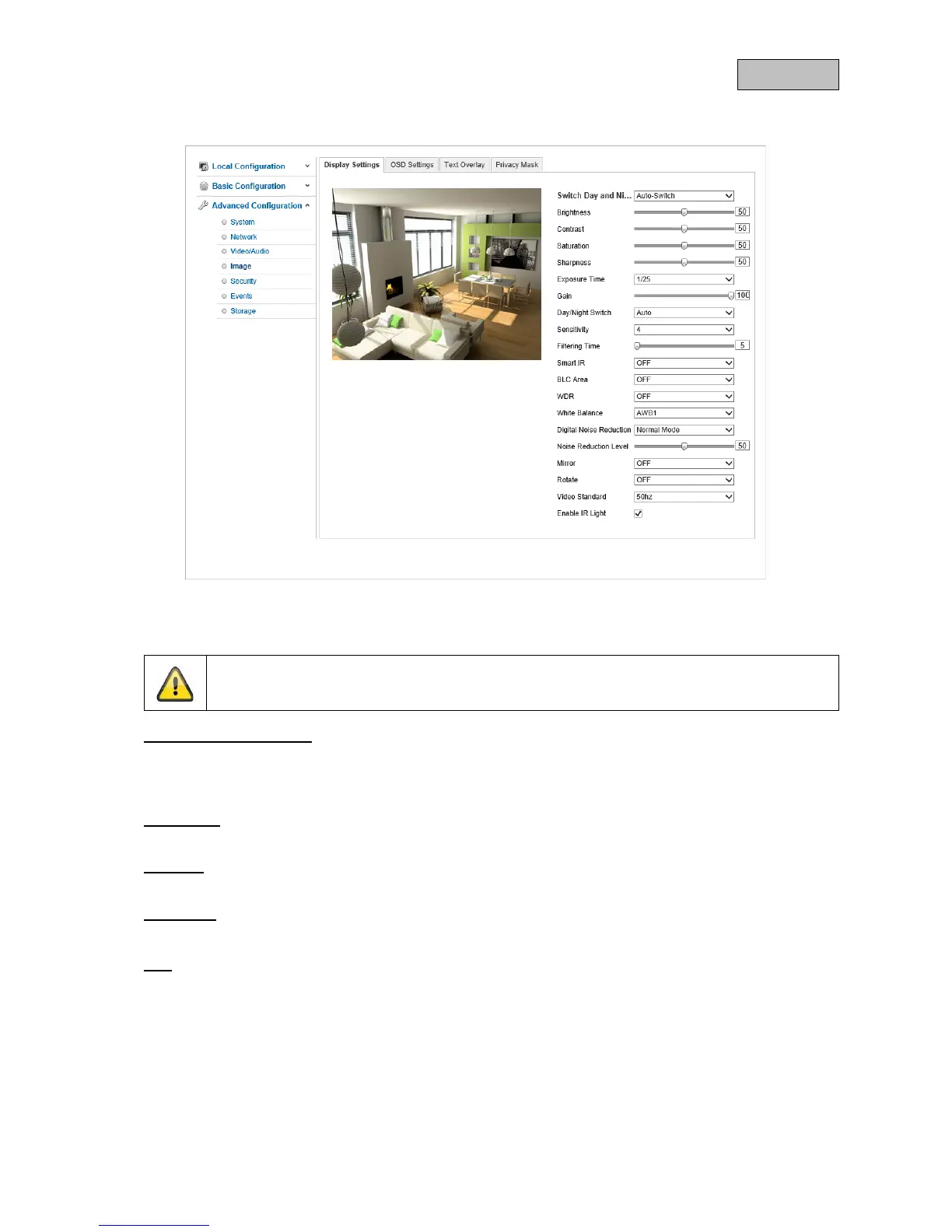 Local Configuration
Basic Configuration
Advanced Configuration
System
Network
Video/Audio
Image
Security
Events
Storage

Display Settings
OSD Settings
Text Overlay
Privacy Mask

Switch Day and Ni...
Auto-Switch
Brightness
50
Contrast
50
Saturation
50
Sharpness
50
Exposure Time
1/25
Gain
100
Day/Night Switch
Auto
Sensitivity
4
Filtering Time
5
Smart IR
OFF
BLC Area
OFF
WDR
OFF
White Balance
AWB1
Digital Noise Reduction
Normal Mode
Noise Reduction Level
50
Mirror
OFF
Rotate
OFF
Video Standard
50hz
Enable IR Light
☑